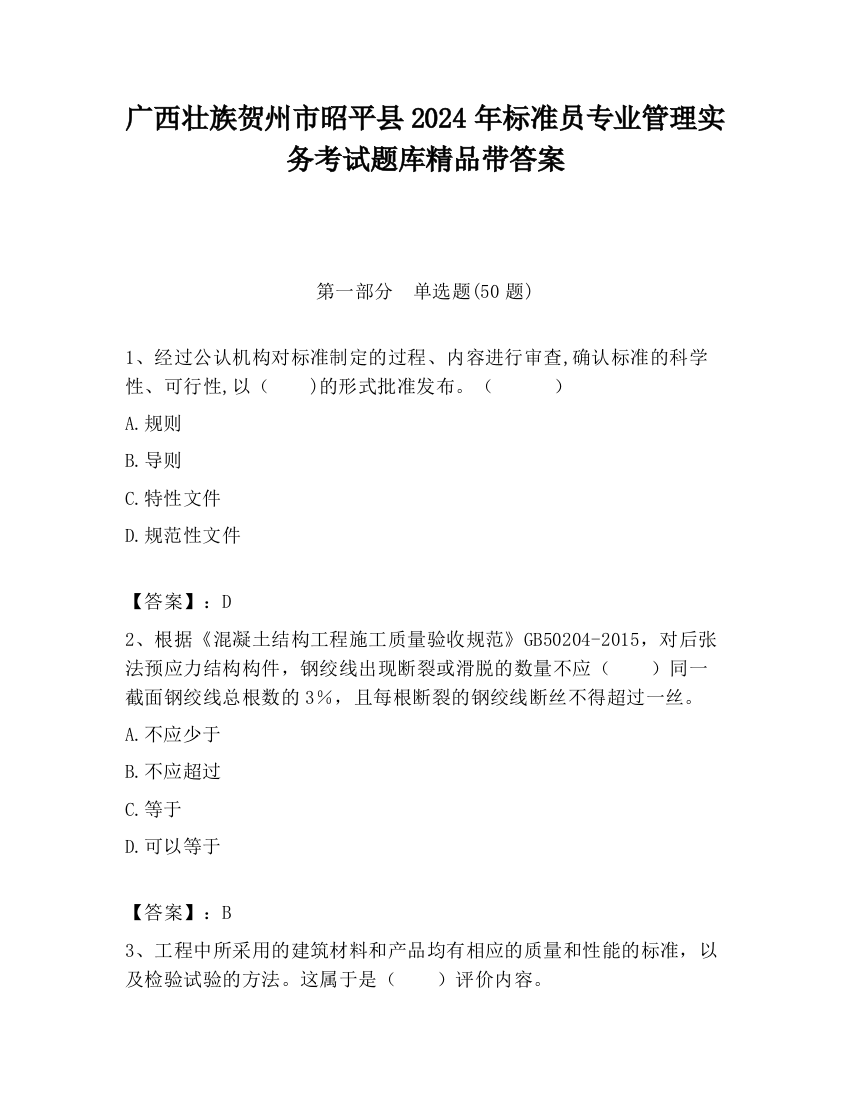 广西壮族贺州市昭平县2024年标准员专业管理实务考试题库精品带答案

第一部分　单选题(50题)

1、经过公认机构对标准制定的过程、内容进行审查,确认标准的科学性、可行性,以（　　）的形式批准发布。（　　　）

A.规则

B.导则

C.特性文件

D.规范性文件

【答案】：D

2、根据《混凝土结构工程施工质量验收规范》GB50204-2015，对后张法预应力结构构件，钢绞线出现断裂或滑脱的数量不应（　　）同一截面钢绞线总根数的3%，且每根断裂的钢绞线断丝不得超过一丝。

A.不应少于

B.不应超过

C.等于

D.可以等于

【答案】：B

3、工程中所采用的建筑材料和产品均有相应的质量和性能的标准，以及检验试验的方法。这属于是（　　）评价内容。